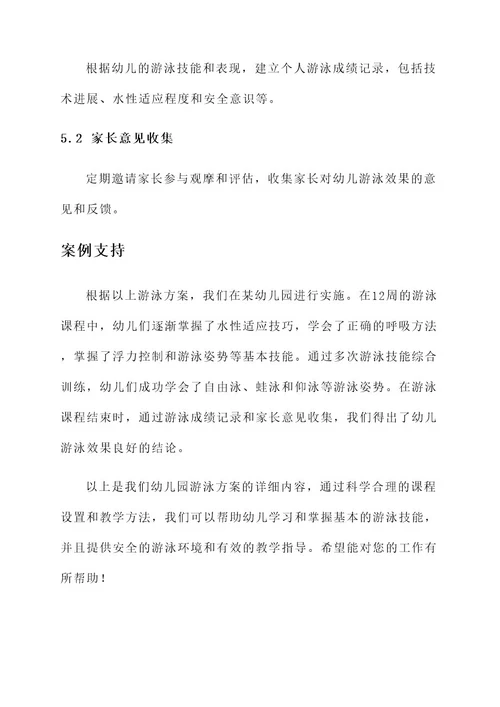 根据幼儿的游泳技能和表现，建立个人游泳成绩记录，包括技术进展、水性适应程度和安全意识等。

5.2 家长意见收集

定期邀请家长参与观摩和评估，收集家长对幼儿游泳效果的意见和反馈。

案例支持

根据以上游泳方案，我们在某幼儿园进行实施。在12周的游泳课程中，幼儿们逐渐掌握了水性适应技巧，学会了正确的呼吸方法，掌握了浮力控制和游泳姿势等基本技能。通过多次游泳技能综合训练，幼儿们成功学会了自由泳、蛙泳和仰泳等游泳姿势。在游泳课程结束时，通过游泳成绩记录和家长意见收集，我们得出了幼儿游泳效果良好的结论。

以上是我们幼儿园游泳方案的详细内容，通过科学合理的课程设置和教学方法，我们可以帮助幼儿学习和掌握基本的游泳技能，并且提供安全的游泳环境和有效的教学指导。希望能对您的工作有所帮助！